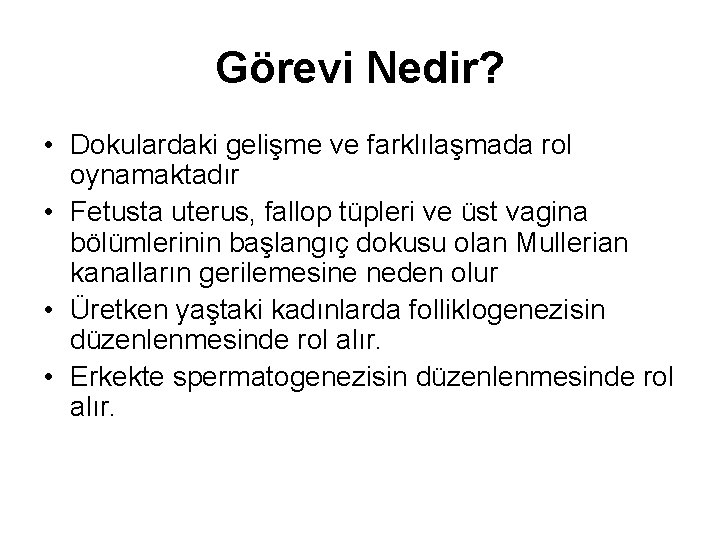 Görevi Nedir?

• Dokulardaki gelişme ve farklılaşmada rol oynamaktadır
• Fetusta uterus, fallop tüpleri ve üst vagina bölümlerinin başlangıç dokusu olan Mullerian kanalların gerilemesine neden olur
• Üretken yaştaki kadınlarda folliklogenezisin düzenlenmesinde rol alır.
• Erkekte spermatogenezisin düzenlenmesinde rol alır.